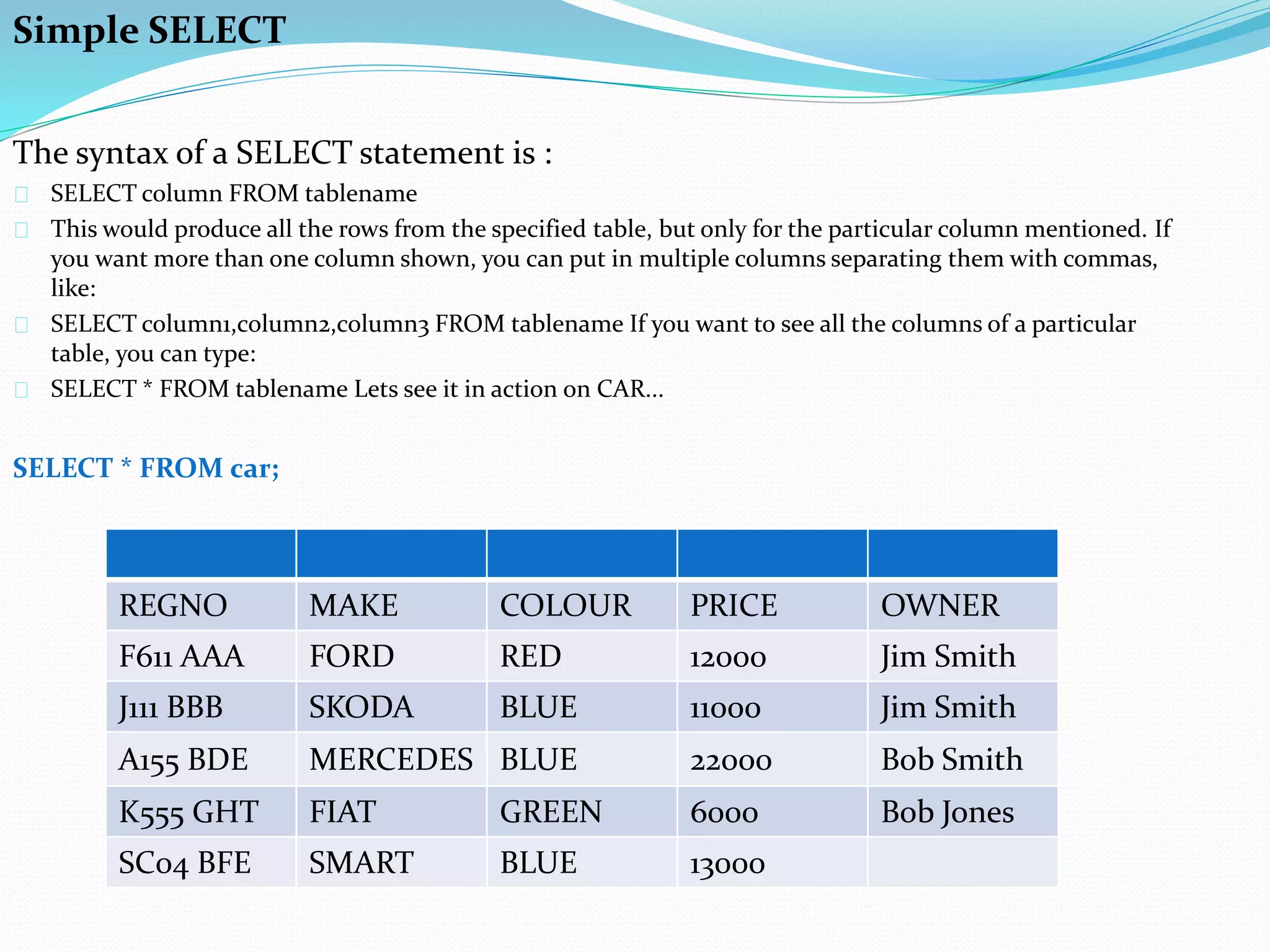 Simple SELECT

The syntax of a SELECT statement is :

SELECT column FROM tablename

This would produce all the rows from the specified table, but only for the particular column mentioned. If you want more than one column shown, you can put in multiple columns separating them with commas, like:

SELECT column1,column2,column3 FROM tablename If you want to see all the columns of a particular table, you can type:

SELECT * FROM tablename Lets see it in action on CAR…

SELECT * FROM car;

| | | | | |
|---|---|---|---|---|
| REGNO | MAKE | COLOUR | PRICE | OWNER |
| F611 AAA | FORD | RED | 12000 | Jim Smith |
| J111 BBB | SKODA | BLUE | 11000 | Jim Smith |
| A155 BDE | MERCEDES | BLUE | 22000 | Bob Smith |
| K555 GHT | FIAT | GREEN | 6000 | Bob Jones |
| SC04 BFE | SMART | BLUE | 13000 | |